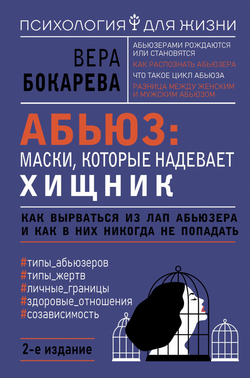 ПСИХОЛОГИЯ ДЛЯ ЖИЗНИ

ВЕРА
БОКАРЕВА

АБЬЮЗЕРАМИ РОЖДАЮТСЯ ИЛИ СТАНОВЯТСЯ
КАК РАСПОЗНАТЬ АБЬЮЗЕРА
ЧТО ТАКОЕ ЦИКЛ АБЬЮЗА
РАЗНИЦА МЕЖДУ ЖЕНСКИМ И МУЖСКИМ АБЬЮЗОМ

АБЬЮЗ:
МАСКИ, КОТОРЫЕ НАДЕВАЕТ
ХИЩНИК

КАК ВЫРВАТЬСЯ ИЗ ЛАП АБЬЮЗЕРА
И КАК В НИХ НИКОГДА НЕ ПОПАДАТЬ

#типы_абьюзеров
#типы_жертв
#личные_границы
#здоровые_отношения
#созависимость

2-е издание